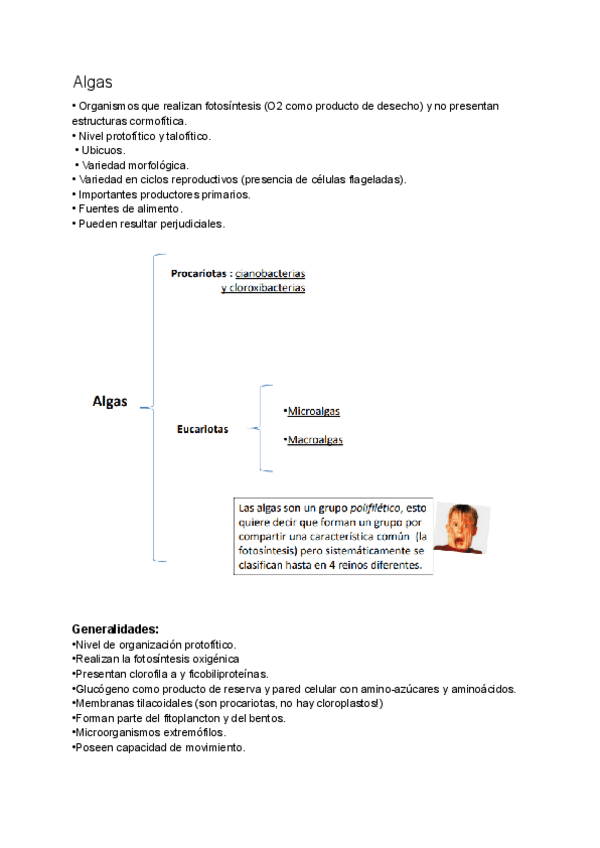 Algas

• Organismos que realizan fotosíntesis (O2 como producto de desecho) y no presentan estructuras cormofítica.
• Nivel protofítico y talofítico.
• Ubicuos.
• Variedad morfológica.
• Variedad en ciclos reproductivos (presencia de células flageladas).
• Importantes productores primarios.
• Fuentes de alimento.
• Pueden resultar perjudiciales.

Algas

Procariotas : cianobacterias y cloroxibacterias

Eucariotas

•Microalgas

•Macroalgas

Las algas son un grupo polifilético, esto quiere decir que forman un grupo por compartir una característica común (la fotosíntesis) pero sistemáticamente se clasifican hasta en 4 reinos diferentes.

Generalidades:
•Nivel de organización protofítico.
•Realizan la fotosíntesis oxigénica
•Presentan clorofila a y ficobiliproteínas.
•Glucógeno como producto de reserva y pared celular con amino-azúcares y aminoácidos.
•Membranas tilacoidales (son procariotas, no hay cloroplastos!)
•Forman parte del fitoplancton y del bentos.
•Microorganismos extremófilos.
•Poseen capacidad de movimiento.